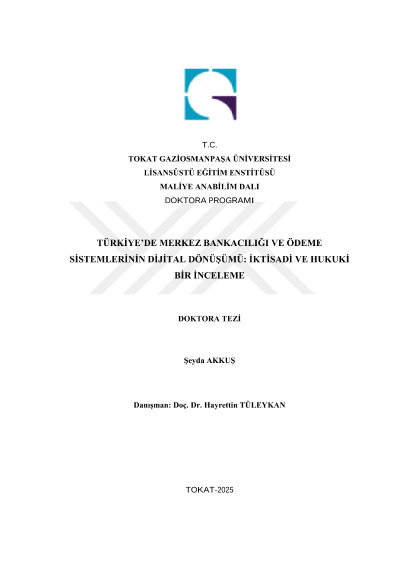 T.C.
TOKAT GAZİOSMANPAŞA ÜNİVERSİTESİ
LİSANSÜSTÜ EĞİTİM ENSTİTÜSÜ
MALİYE ANABİLİM DALI
DOKTORA PROGRAMI

TÜRKİYE'DE MERKEZ BANKACILIĞI VE ÖDEME SİSTEMLERİNİN DİJİTAL DÖNÜŞÜMÜ: İKTİSADİ VE HUKUKİ BİR İNCELEME

DOKTORA TEZİ

Şeyda AKKUŞ

Danışman: Doç. Dr. Hayrettin TÜLEYKAN

TOKAT-2025